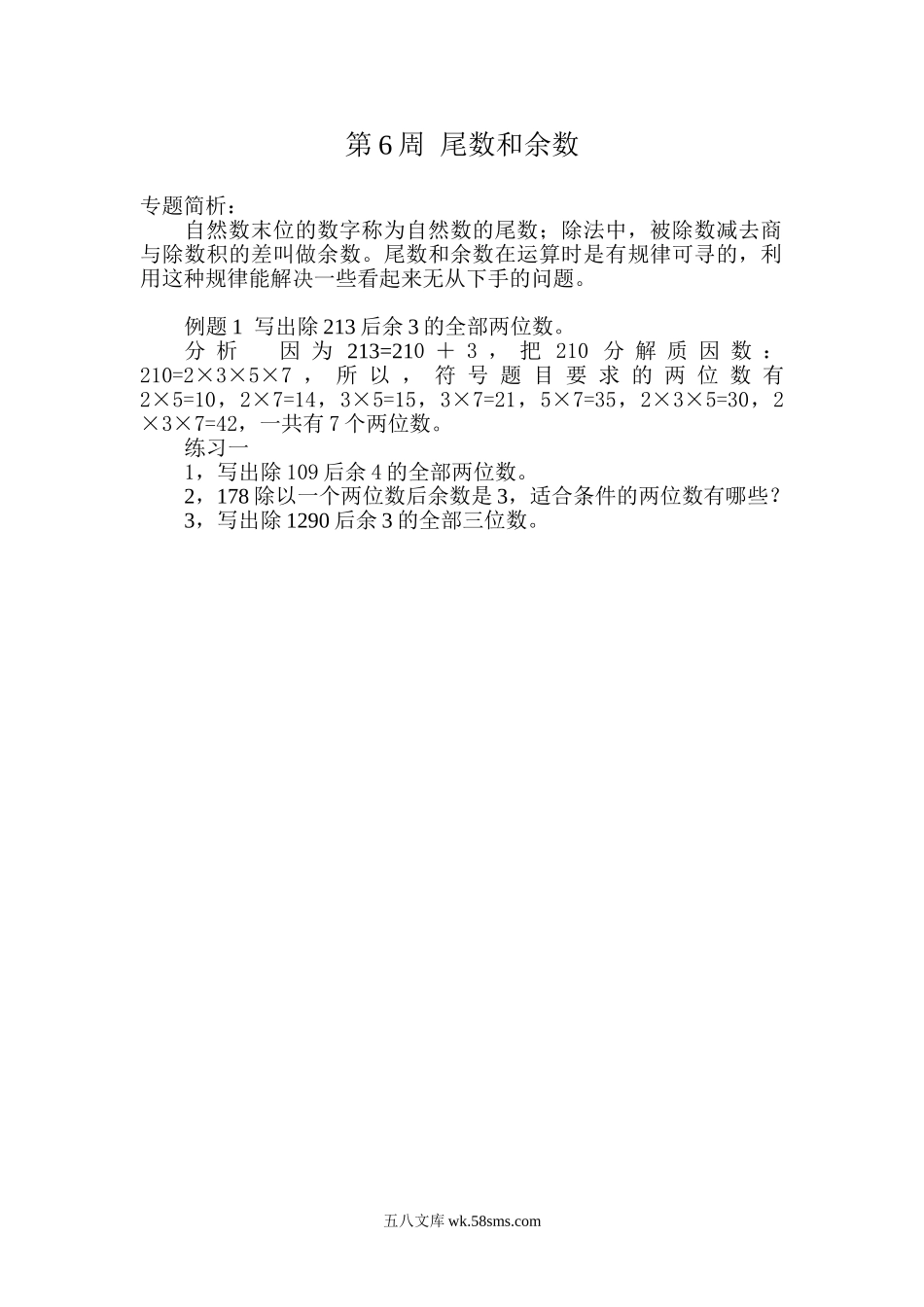 第6周 尾数和余数

专题简析：

自然数末位的数字称为自然数的尾数；除法中，被除数减去商与除数积的差叫做余数。尾数和余数在运算时是有规律可寻的，利用这种规律能解决一些看起来无从下手的问题。

例题1 写出除213后余3的全部两位数。

分析 因为213=210＋3，把210分解质因数：210=2×3×5×7，所以，符号题目要求的两位数有2×5=10，2×7=14，3×5=15，3×7=21，5×7=35，2×3×5=30，2×3×7=42，一共有7个两位数。

练习一

1，写出除109后余4的全部两位数。

2，178除以一个两位数后余数是3，适合条件的两位数有哪些？

3，写出除1290后余3的全部三位数。

五八文库 wk.58sms.com